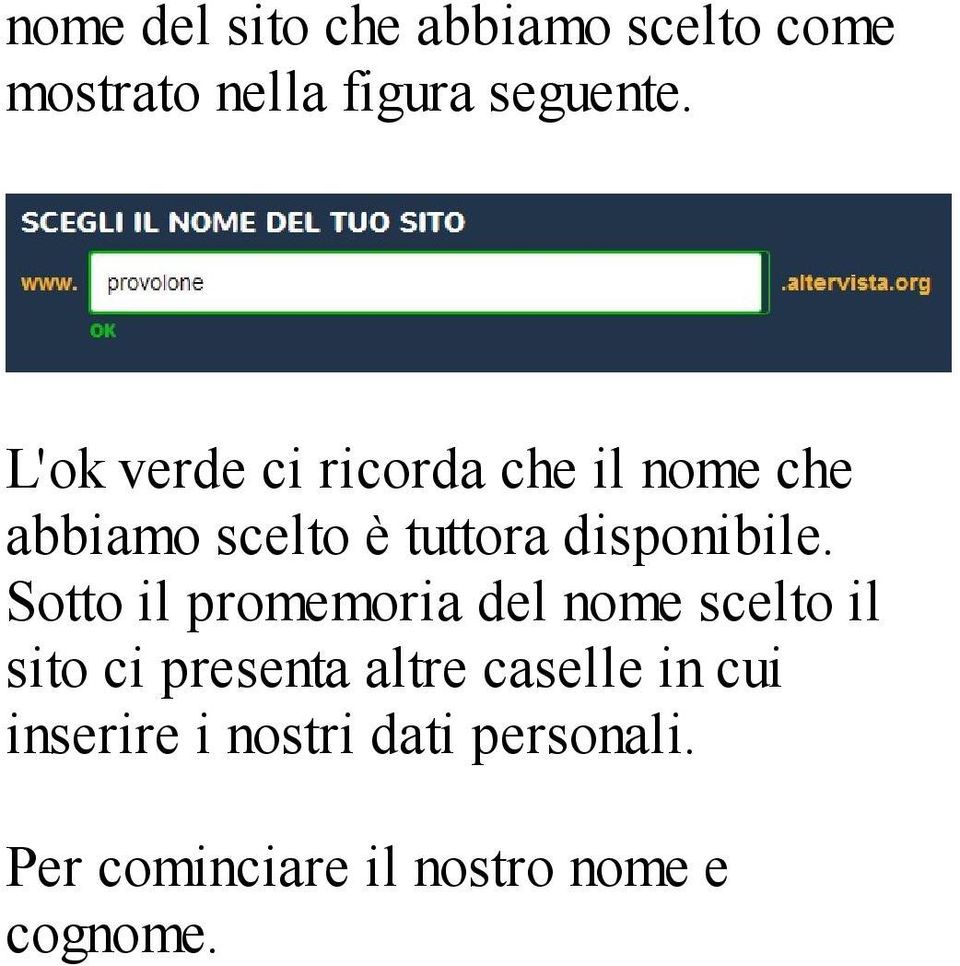 nome del sito che abbiamo scelto come mostrato nella figura seguente.

SCEGLI IL NOME DEL TUO SITO

www. provolone .altervista.org

OK

L'ok verde ci ricorda che il nome che abbiamo scelto è tuttora disponibile. Sotto il promemoria del nome scelto il sito ci presenta altre caselle in cui inserire i nostri dati personali.

Per cominciare il nostro nome e cognome.